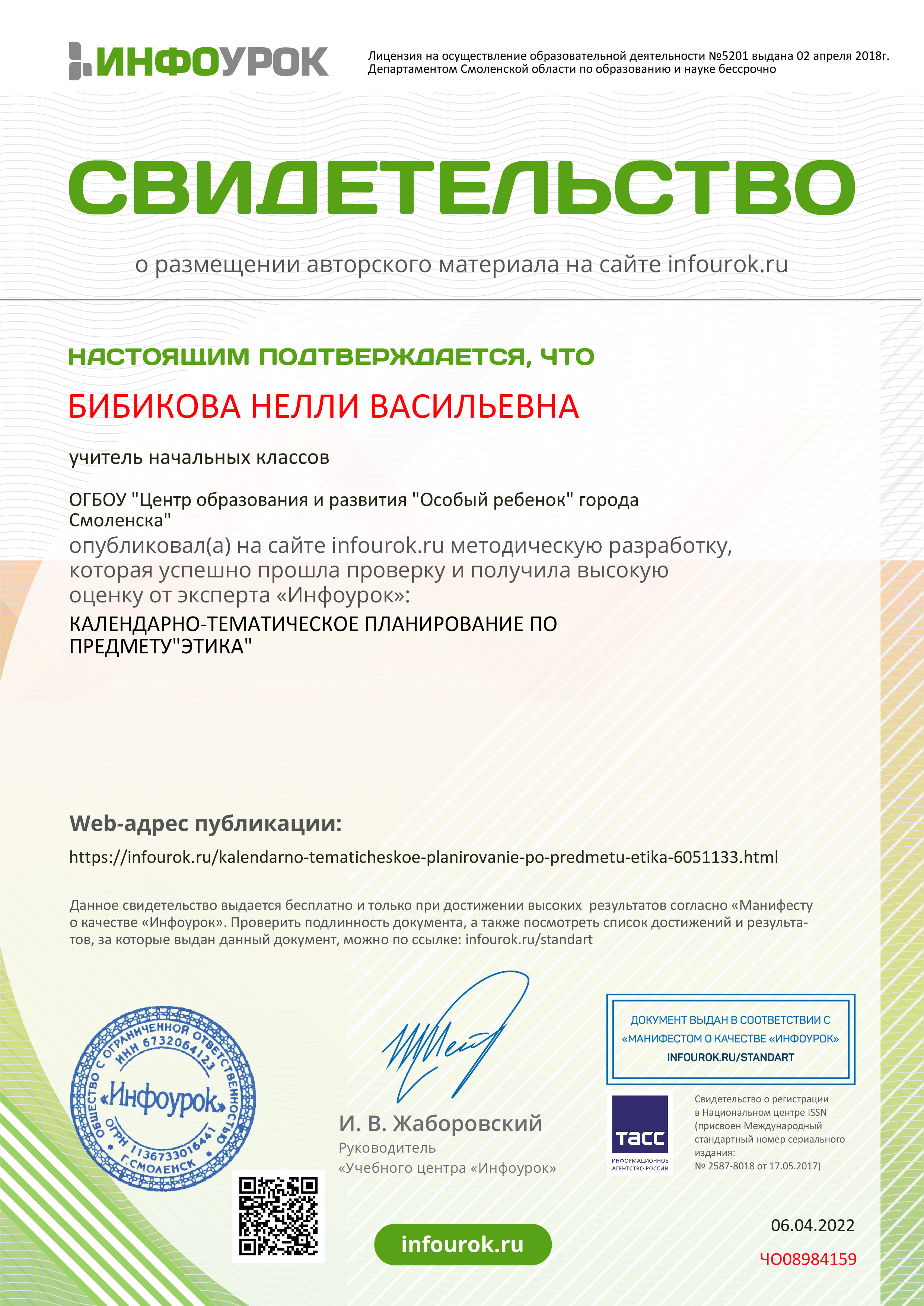 ИНФОУРОК

Лицензия на осуществление образовательной деятельности №5201 выдана 02 апреля 2018г. Департаментом Смоленской области по образованию и науке бессрочно

СВИДЕТЕЛЬСТВО

о размещении авторского материала на сайте infourok.ru

НАСТОЯЩИМ ПОДТВЕРЖДАЕТСЯ, ЧТО

БИБИКОВА НЕЛЛИ ВАСИЛЬЕВНА

учитель начальных классов

ОГБОУ "Центр образования и развития "Особый ребенок" города Смоленска"

опубликовал(а) на сайте infourok.ru методическую разработку, которая успешно прошла проверку и получила высокую оценку от эксперта «Инфоурок»:

КАЛЕНДАРНО-ТЕМАТИЧЕСКОЕ ПЛАНИРОВАНИЕ ПО ПРЕДМЕТУ"ЭТИКА"

Web-адрес публикации:

https://infourok.ru/kalendarno-tematicheskoe-planirovanie-po-predmetu-etika-6051133.html

Данное свидетельство выдается бесплатно и только при достижении высоких результатов согласно «Манифесту о качестве «Инфоурок». Проверить подлинность документа, а также посмотреть список достижений и результатов, за которые выдан данный документ, можно по ссылке: infourok.ru/standart

ОБЩЕСТВО С ОГРАНИЧЕННОЙ ОТВЕТСТВЕННОСТЬЮ ИНН 6732064123 «Инфоурок» ОГРН 1136733016441 Г.СМОЛЕНСК

И. В. Жаборовский
Руководитель
«Учебного центра «Инфоурок»

ДОКУМЕНТ ВЫДАН В СООТВЕТСТВИИ С «МАНИФЕСТОМ О КАЧЕСТВЕ «ИНФОУРОК»
INFOUROK.RU/STANDART

ТАСС
ИНФОРМАЦИОННОЕ АГЕНТСТВО РОССИИ

Свидетельство о регистрации в Национальном центре ISSN (присвоен Международный стандартный номер сериального издания: № 2587-8018 от 17.05.2017)

infourok.ru

06.04.2022

ЧО08984159